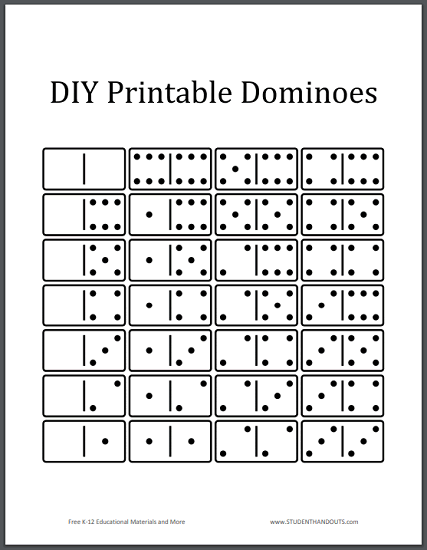 DIY Printable Dominoes

Free K-12 Educational Materials and More

www.STUDENTHANDOUTS.com